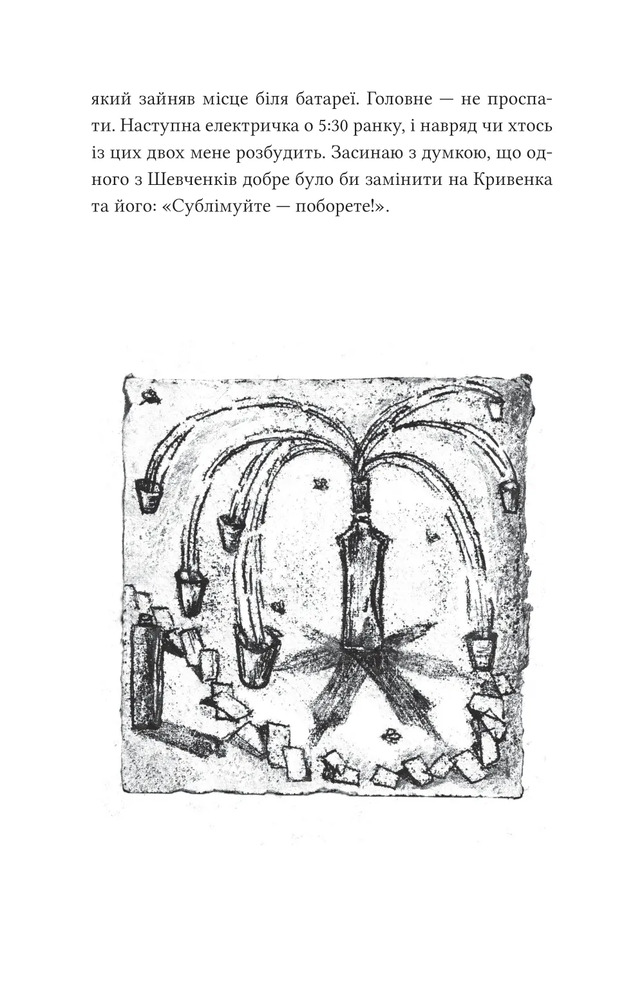 який зайняв місце біля батареї. Головне — не проспати. Наступна електричка о 5:30 ранку, і навряд чи хтось із цих двох мене розбудить. Засинаю з думкою, що одного з Шевченків добре було би замінити на Кривенка та його: «Сублімуйте — поборете!».